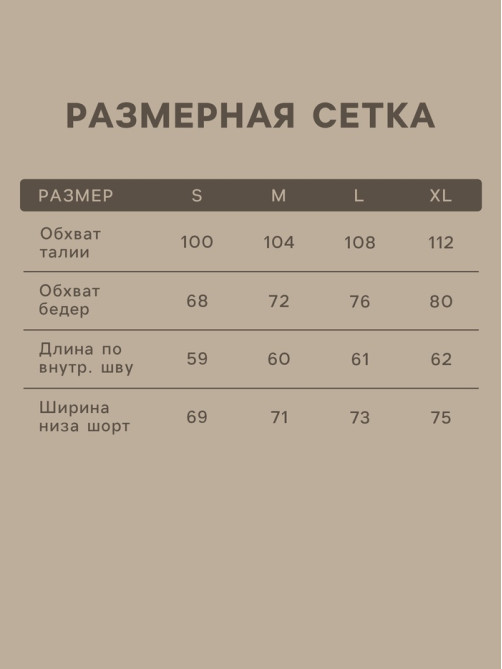 РАЗМЕРНАЯ СЕТКА

| РАЗМЕР | S | M | L | XL |
|---|---|---|---|---|
| Обхват талии | 100 | 104 | 108 | 112 |
| Обхват бедер | 68 | 72 | 76 | 80 |
| Длина по внутр. шву | 59 | 60 | 61 | 62 |
| Ширина низа шорт | 69 | 71 | 73 | 75 |